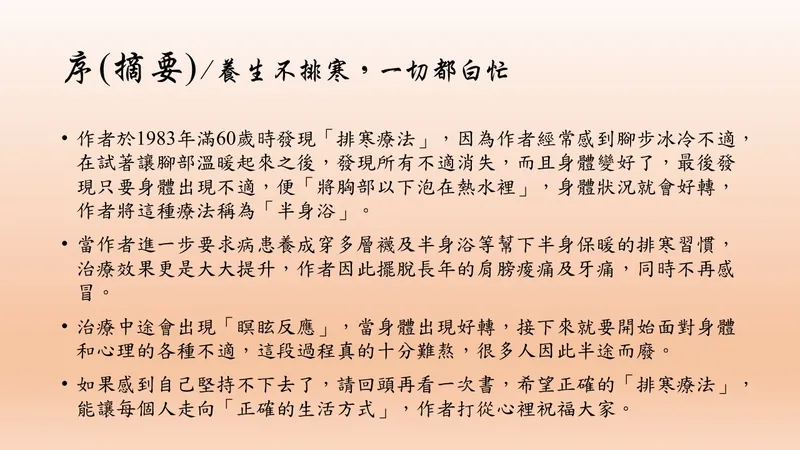 序(摘要)/養生不排寒，一切都白忙

• 作者於1983年滿60歲時發現「排寒療法」，因為作者經常感到腳步冰冷不適，在試著讓腳部溫暖起來之後，發現所有不適消失，而且身體變好了，最後發現只要身體出現不適，便「將胸部以下泡在熱水裡」，身體狀況就會好轉，作者將這種療法稱為「半身浴」。

• 當作者進一步要求病患養成穿多層襪及半身浴等幫下半身保暖的排寒習慣，治療效果更是大大提升，作者因此擺脫長年的肩膀痠痛及牙痛，同時不再感冒。

• 治療中途會出現「瞑眩反應」，當身體出現好轉，接下來就要開始面對身體和心理的各種不適，這段過程真的十分難熬，很多人因此半途而廢。

• 如果感到自己堅持不下去了，請回頭再看一次書，希望正確的「排寒療法」，能讓每個人走向「正確的生活方式」，作者打從心裡祝福大家。